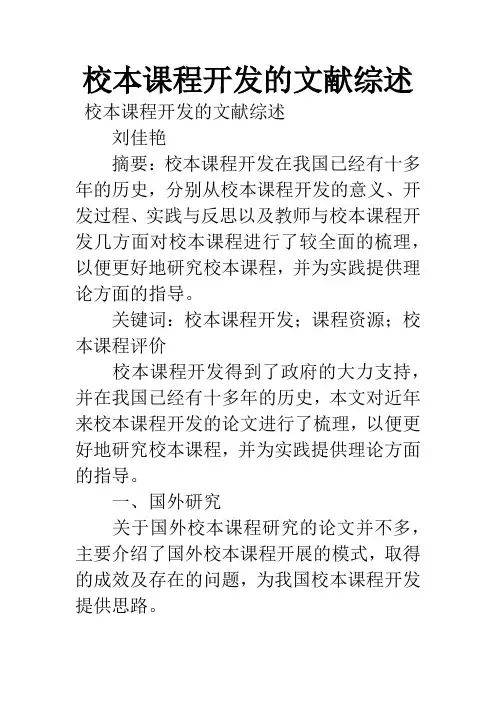 校本课程开发的文献综述

校本课程开发的文献综述

刘佳艳

摘要：校本课程开发在我国已经有十多年的历史，分别从校本课程开发的意义、开发过程、实践与反思以及教师与校本课程开发几方面对校本课程进行了较全面的梳理，以便更好地研究校本课程，并为实践提供理论方面的指导。

关键词：校本课程开发；课程资源；校本课程评价

校本课程开发得到了政府的大力支持，并在我国已经有十多年的历史，本文对近年来校本课程开发的论文进行了梳理，以便更好地研究校本课程，并为实践提供理论方面的指导。

一、国外研究

关于国外校本课程研究的论文并不多，主要介绍了国外校本课程开展的模式，取得的成效及存在的问题，为我国校本课程开发提供思路。